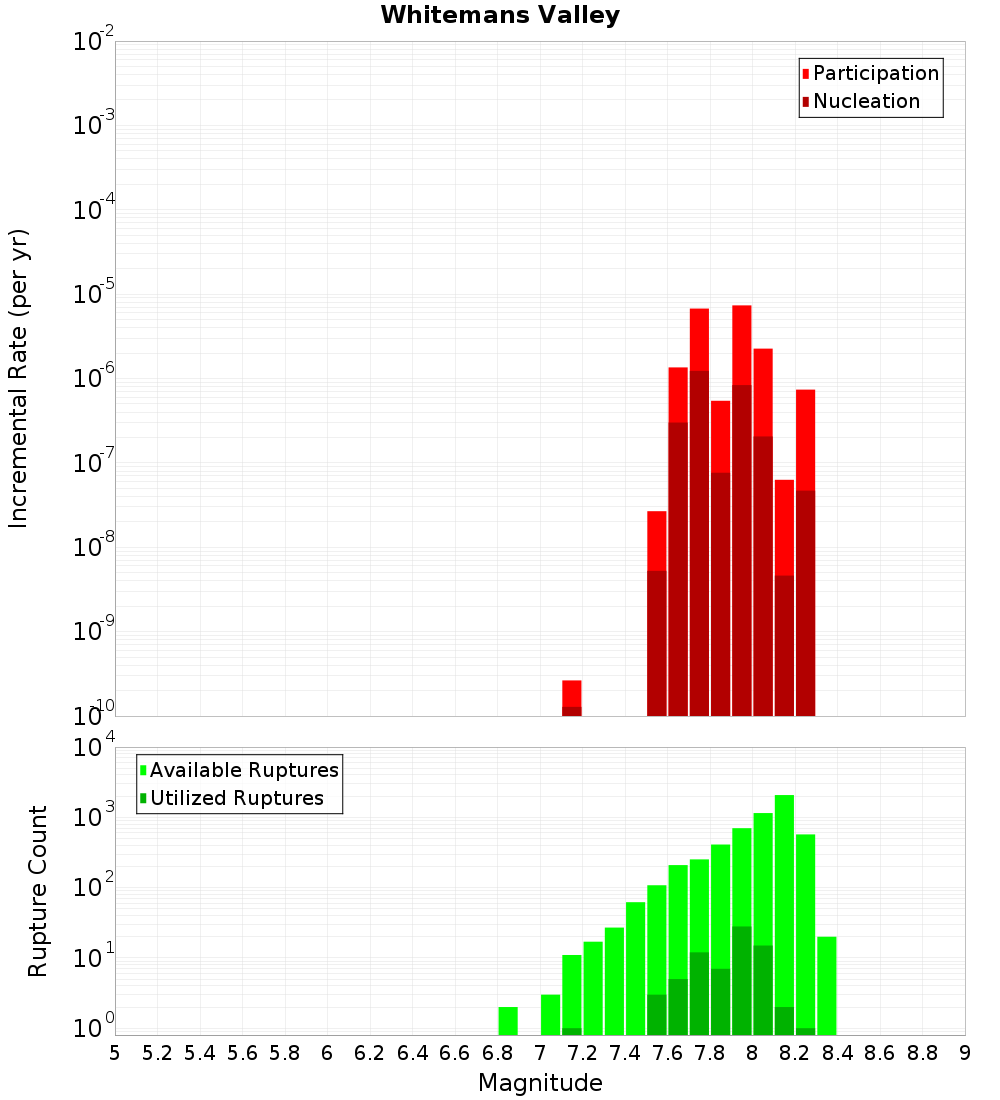 Whitemans Valley

Participation
Nucleation

Incremental Rate (per yr)

$10^{-2}$
$10^{-3}$
$10^{-4}$
$10^{-5}$
$10^{-6}$
$10^{-7}$
$10^{-8}$
$10^{-9}$
$10^{-10}$

Available Ruptures
Utilized Ruptures

Rupture Count

$10^{4}$
$10^{3}$
$10^{2}$
$10^{1}$
$10^{0}$

5 5.2 5.4 5.6 5.8 6 6.2 6.4 6.6 6.8 7 7.2 7.4 7.6 7.8 8 8.2 8.4 8.6 8.8 9

Magnitude